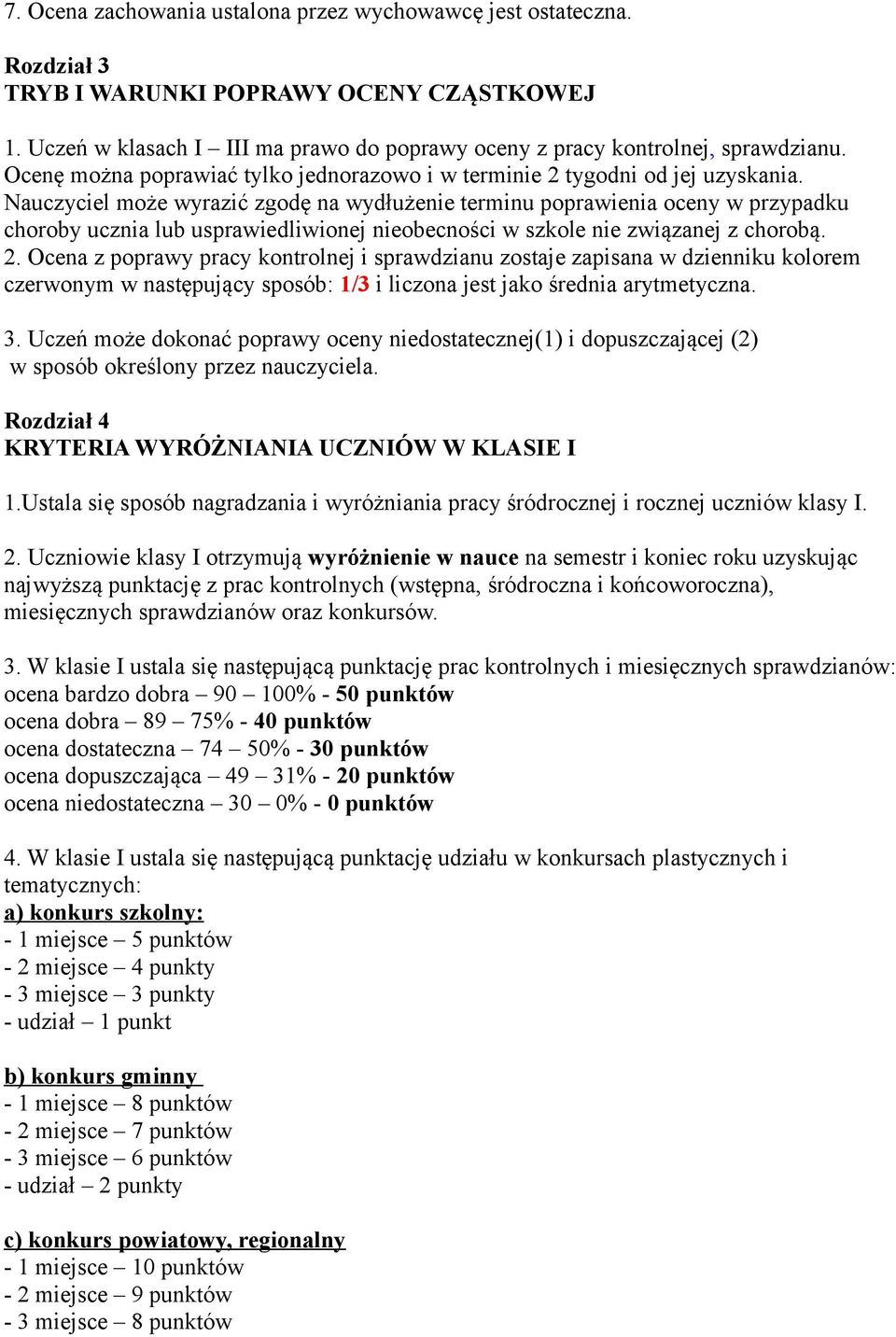 7. Ocena zachowania ustalona przez wychowawcę jest ostateczna.

Rozdział 3
TRYB I WARUNKI POPRAWY OCENY CZĄSTKOWEJ

1. Uczeń w klasach I – III ma prawo do poprawy oceny z pracy kontrolnej, sprawdzianu. Ocenę można poprawiać tylko jednorazowo i w terminie 2 tygodni od jej uzyskania. Nauczyciel może wyrazić zgodę na wydłużenie terminu poprawienia oceny w przypadku choroby ucznia lub usprawiedliwionej nieobecności w szkole nie związanej z chorobą.
2. Ocena z poprawy pracy kontrolnej i sprawdzianu zostaje zapisana w dzienniku kolorem czerwonym w następujący sposób: 1/3 i liczona jest jako średnia arytmetyczna.

3. Uczeń może dokonać poprawy oceny niedostatecznej(1) i dopuszczającej (2) w sposób określony przez nauczyciela.

Rozdział 4
KRYTERIA WYRÓŻNIANIA UCZNIÓW W KLASIE I

1.Ustala się sposób nagradzania i wyróżniania pracy śródrocznej i rocznej uczniów klasy I.

2. Uczniowie klasy I otrzymują wyróżnienie w nauce na semestr i koniec roku uzyskując najwyższą punktację z prac kontrolnych (wstępna, śródroczna i końcoworoczna), miesięcznych sprawdzianów oraz konkursów.

3. W klasie I ustala się następującą punktację prac kontrolnych i miesięcznych sprawdzianów:
ocena bardzo dobra – 90 – 100% - 50 punktów
ocena dobra – 89 – 75% - 40 punktów
ocena dostateczna – 74 – 50% - 30 punktów
ocena dopuszczająca – 49 – 31% - 20 punktów
ocena niedostateczna – 30 – 0% - 0 punktów

4. W klasie I ustala się następującą punktację udziału w konkursach plastycznych i tematycznych:
a) konkurs szkolny:
- 1 miejsce – 5 punktów
- 2 miejsce – 4 punkty
- 3 miejsce – 3 punkty
- udział – 1 punkt

b) konkurs gminny
- 1 miejsce – 8 punktów
- 2 miejsce – 7 punktów
- 3 miejsce – 6 punktów
- udział – 2 punkty

c) konkurs powiatowy, regionalny
- 1 miejsce – 10 punktów
- 2 miejsce – 9 punktów
- 3 miejsce – 8 punktów